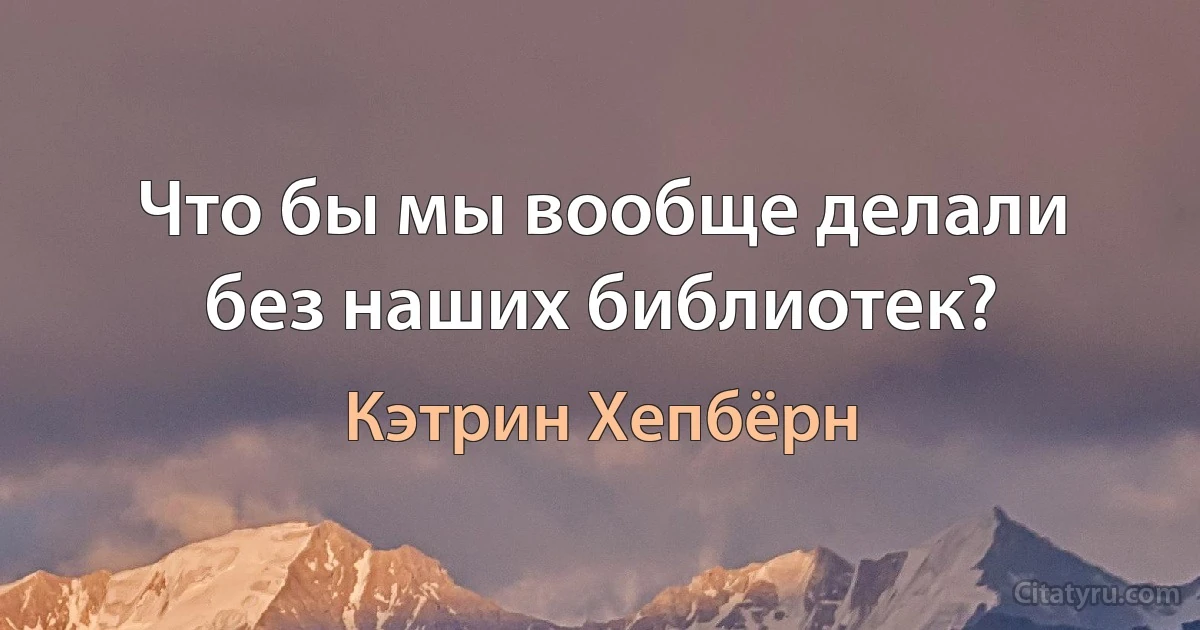 Что бы мы вообще делали без наших библиотек?

Кэтрин Хепбёрн

Citatyru.com